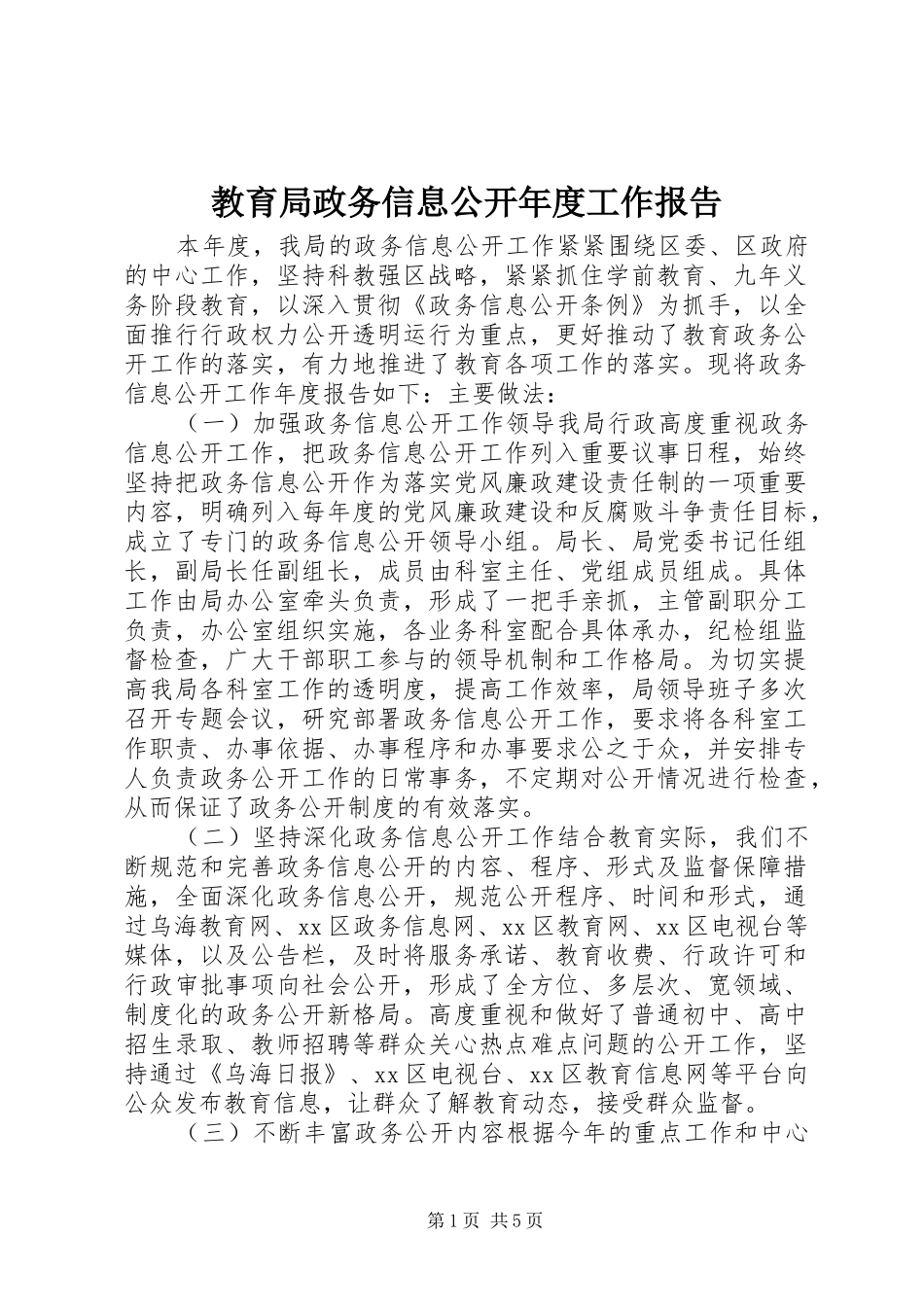 教育局政务信息公开年度工作报告

本年度，我局的政务信息公开工作紧紧围绕区委、区政府的中心工作，坚持科教强区战略，紧紧抓住学前教育、九年义务阶段教育，以深入贯彻《政务信息公开条例》为抓手，以全面推行行政权力公开透明运行为重点，更好推动了教育政务公开工作的落实，有力地推进了教育各项工作的落实。现将政务信息公开工作年度报告如下：主要做法：

（一）加强政务信息公开工作领导我局行政高度重视政务信息公开工作，把政务信息公开工作列入重要议事日程，始终坚持把政务信息公开作为落实党风廉政建设责任制的一项重要内容，明确列入每年度的党风廉政建设和反腐败斗争责任目标，成立了专门的政务信息公开领导小组。局长、局党委书记任组长，副局长任副组长，成员由科室主任、党组成员组成。具体工作由局办公室牵头负责，形成了一把手亲抓，主管副职分工负责，办公室组织实施，各业务科室配合具体承办，纪检组监督检查，广大干部职工参与的领导机制和工作格局。为切实提高我局各科室工作的透明度，提高工作效率，局领导班子多次召开专题会议，研究部署政务信息公开工作，要求将各科室工作职责、办事依据、办事程序和办事要求公之于众，并安排专人负责政务公开工作的日常事务，不定期对公开情况进行检查，从而保证了政务公开制度的有效落实。

（二）坚持深化政务信息公开工作结合教育实际，我们不断规范和完善政务信息公开的内容、程序、形式及监督保障措施，全面深化政务信息公开，规范公开程序、时间和形式，通过乌海教育网、xx区政务信息网、xx区教育网、xx区电视台等媒体，以及公告栏，及时将服务承诺、教育收费、行政许可和行政审批事项向社会公开，形成了全方位、多层次、宽领域、制度化的政务公开新格局。高度重视和做好了普通初中、高中招生录取、教师招聘等群众关心热点难点问题的公开工作，坚持通过《乌海日报》、xx区电视台、xx区教育信息网等平台向公众发布教育信息，让群众了解教育动态，接受群众监督。

（三）不断丰富政务公开内容根据今年的重点工作和中心

第1页 共5页